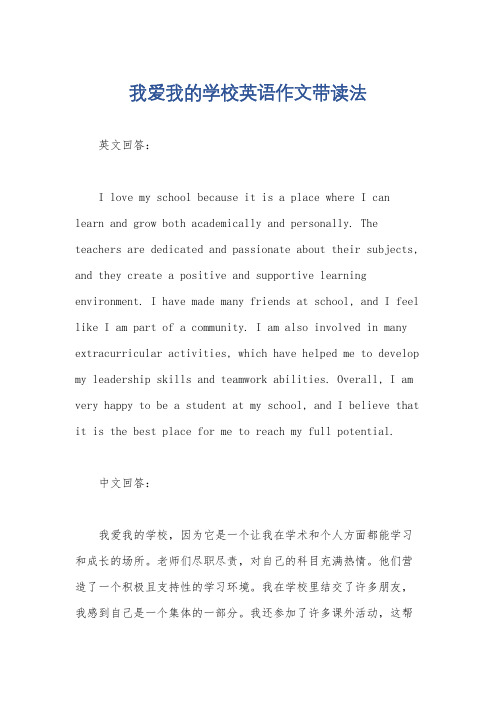 我爱我的学校英语作文带读法

英文回答：

I love my school because it is a place where I can learn and grow both academically and personally. The teachers are dedicated and passionate about their subjects, and they create a positive and supportive learning environment. I have made many friends at school, and I feel like I am part of a community. I am also involved in many extracurricular activities, which have helped me to develop my leadership skills and teamwork abilities. Overall, I am very happy to be a student at my school, and I believe that it is the best place for me to reach my full potential.

中文回答：

我爱我的学校，因为它是一个让我在学术和个人方面都能学习和成长的场所。老师们尽职尽责，对自己的科目充满热情。他们营造了一个积极且支持性的学习环境。我在学校里结交了许多朋友，我感到自己是一个集体的一部分。我还参加了许多课外活动，这帮